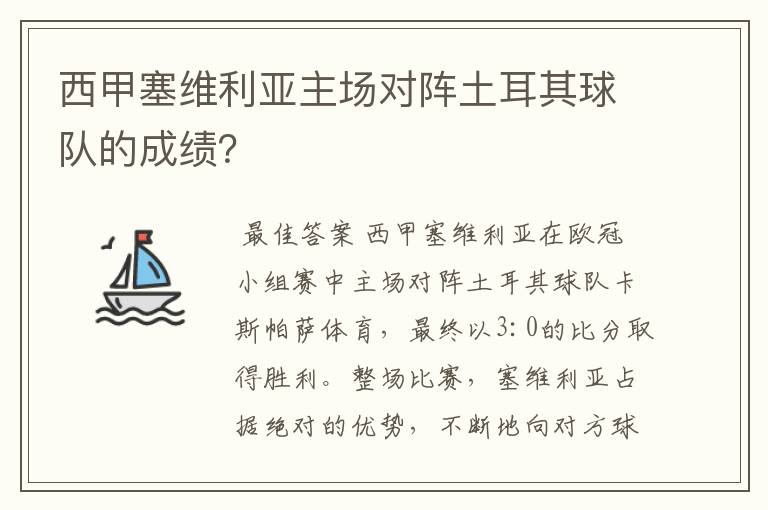 西甲塞维利亚主场对阵土耳其球队的成绩?

最佳答案 西甲塞维利亚在欧冠小组赛中主场对阵土耳其球队卡斯帕萨体育，最终以3:0的比分取得胜利。整场比赛，塞维利亚占据绝对的优势，不断地向对方球